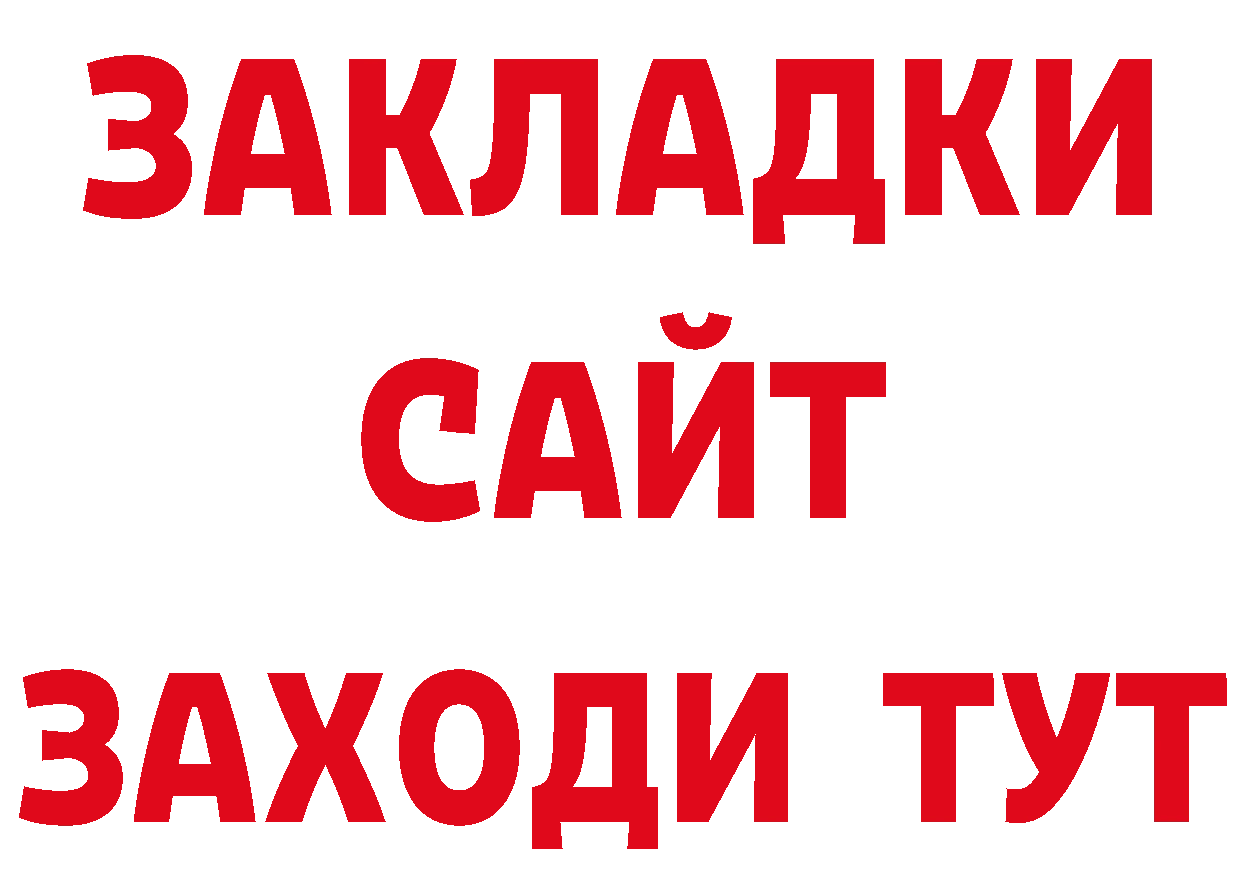 ЗАКЛАДКИ
САЙТ
ЗАХОДИ ТУТ